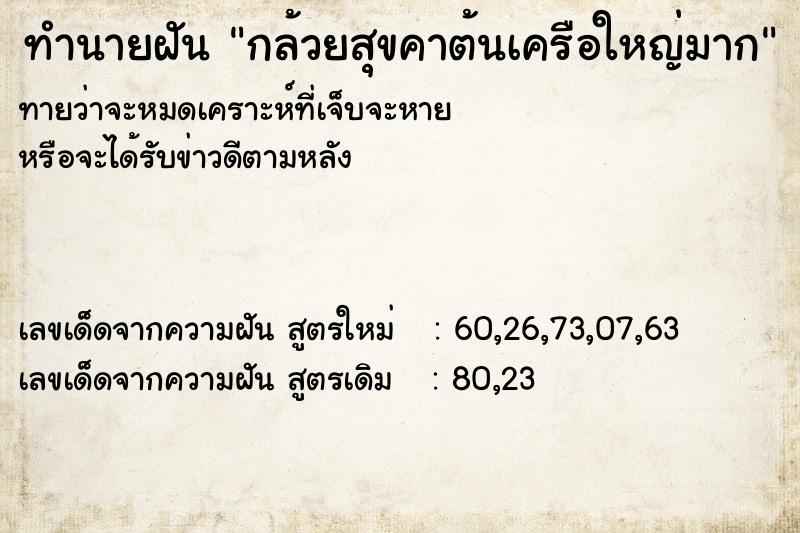 ทำนายฝัน "กล้วยสุขคาต้นเครือใหญ่มาก"

ทายว่าจะหมดเคราะห์ที่เจ็บจะหาย
หรือจะได้รับข่าวดีตามหลัง

เลขเด็ดจากความฝัน สูตรใหม่ : 60,26,73,07,63
เลขเด็ดจากความฝัน สูตรเดิม : 80,23